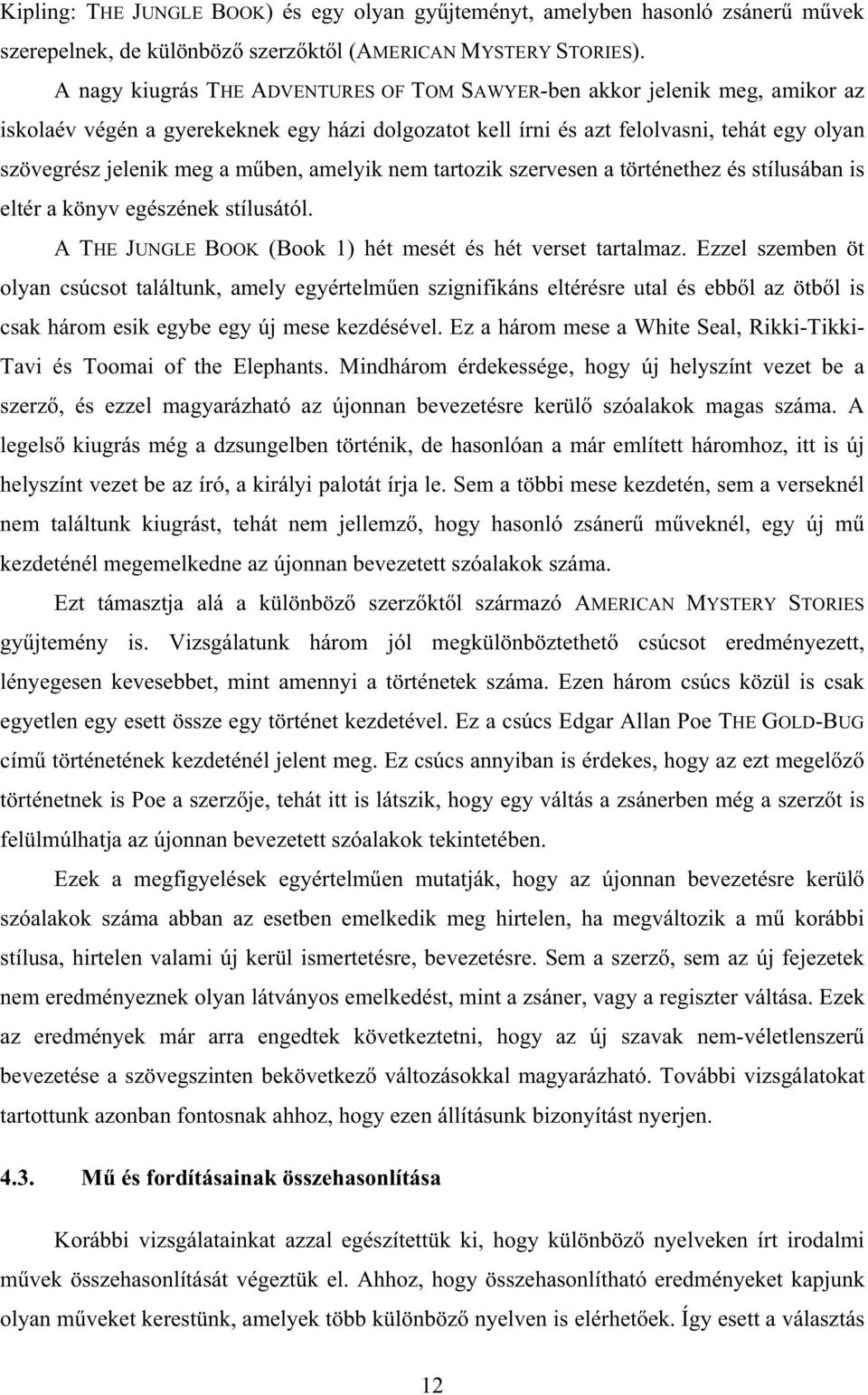 Kipling: THE JUNGLE BOOK) és egy olyan gyűjteményt, amelyben hasonló zsánerű művek szerepelnek, de különböző szerzőktől (AMERICAN MYSTERY STORIES).

A nagy kiugrás THE ADVENTURES OF TOM SAWYER-ben akkor jelenik meg, amikor az iskolaév végén a gyerekeknek egy házi dolgozatot kell írni és azt felolvasni, tehát egy olyan szövegrész jelenik meg a műben, amelyik nem tartozik szervesen a történethez és stílusában is eltér a könyv egészének stílusától.

A THE JUNGLE BOOK (Book 1) hét mesét és hét verset tartalmaz. Ezzel szemben öt olyan csúcsot találtunk, amely egyértelműen szignifikáns eltérésre utal és ebből az ötből is csak három esik egybe egy új mese kezdésével. Ez a három mese a White Seal, Rikki-Tikki-Tavi és Toomai of the Elephants. Mindhárom érdekessége, hogy új helyszínt vezet be a szerző, és ezzel magyarázható az újonnan bevezetésre kerülő szóalakok magas száma. A legelső kiugrás még a dzsungelben történik, de hasonlóan a már említett háromhoz, itt is új helyszínt vezet be az író, a királyi palotát írja le. Sem a többi mese kezdetén, sem a verseknél nem találtunk kiugrást, tehát nem jellemző, hogy hasonló zsánerű műveknél, egy új mű kezdeténél megemelkedne az újonnan bevezetett szóalakok száma.

Ezt támasztja alá a különböző szerzőktől származó AMERICAN MYSTERY STORIES gyűjtemény is. Vizsgálatunk három jól megkülönböztethető csúcsot eredményezett, lényegesen kevesebbet, mint amennyi a történetek száma. Ezen három csúcs közül is csak egyetlen egy esett össze egy történet kezdetével. Ez a csúcs Edgar Allan Poe THE GOLD-BUG című történetének kezdeténél jelent meg. Ez csúcs annyiban is érdekes, hogy az ezt megelőző történetnek is Poe a szerzője, tehát itt is látszik, hogy egy váltás a zsánerben még a szerzőt is felülmúlhatja az újonnan bevezetett szóalakok tekintetében.

Ezek a megfigyelések egyértelműen mutatják, hogy az újonnan bevezetésre kerülő szóalakok száma abban az esetben emelkedik meg hirtelen, ha megváltozik a mű korábbi stílusa, hirtelen valami új kerül ismertetésre, bevezetésre. Sem a szerző, sem az új fejezetek nem eredményeznek olyan látványos emelkedést, mint a zsáner, vagy a regiszter váltása. Ezek az eredmények már arra engedtek következtetni, hogy az új szavak nem-véletlenszerű bevezetése a szövegszinten bekövetkező változásokkal magyarázható. További vizsgálatokat tartottunk azonban fontosnak ahhoz, hogy ezen állításunk bizonyítást nyerjen.

4.3. Mű és fordításainak összehasonlítása

Korábbi vizsgálatainkat azzal egészítettük ki, hogy különböző nyelveken írt irodalmi művek összehasonlítását végeztük el. Ahhoz, hogy összehasonlítható eredményeket kapjunk olyan műveket kerestünk, amelyek több különböző nyelven is elérhetőek. Így esett a választás

12